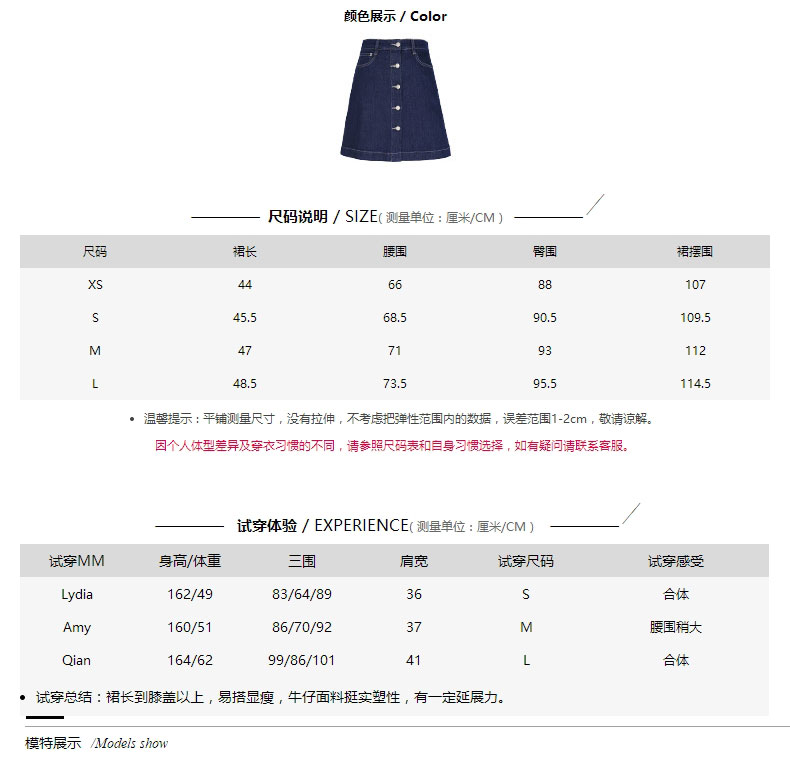 颜色展示 / Color

尺码说明 / SIZE( 测量单位：厘米/CM )

| 尺码 | 裙长 | 腰围 | 臀围 | 裙摆围 |
|---|---|---|---|---|
| XS | 44 | 66 | 88 | 107 |
| S | 45.5 | 68.5 | 90.5 | 109.5 |
| M | 47 | 71 | 93 | 112 |
| L | 48.5 | 73.5 | 95.5 | 114.5 |

• 温馨提示：平铺测量尺寸，没有拉伸，不考虑把弹性范围内的数据，误差范围1-2cm，敬请谅解。

因个人体型差异及穿衣习惯的不同，请参照尺码表和自身习惯选择，如有疑问请联系客服。

试穿体验 / EXPERIENCE( 测量单位：厘米/CM )

| 试穿MM | 身高/体重 | 三围 | 肩宽 | 试穿尺码 | 试穿感受 |
|---|---|---|---|---|---|
| Lydia | 162/49 | 83/64/89 | 36 | S | 合体 |
| Amy | 160/51 | 86/70/92 | 37 | M | 腰围稍大 |
| Qian | 164/62 | 99/86/101 | 41 | L | 合体 |

• 试穿总结：裙长到膝盖以上，易搭显瘦，牛仔面料挺实塑性，有一定延展力。

模特展示 /Models show